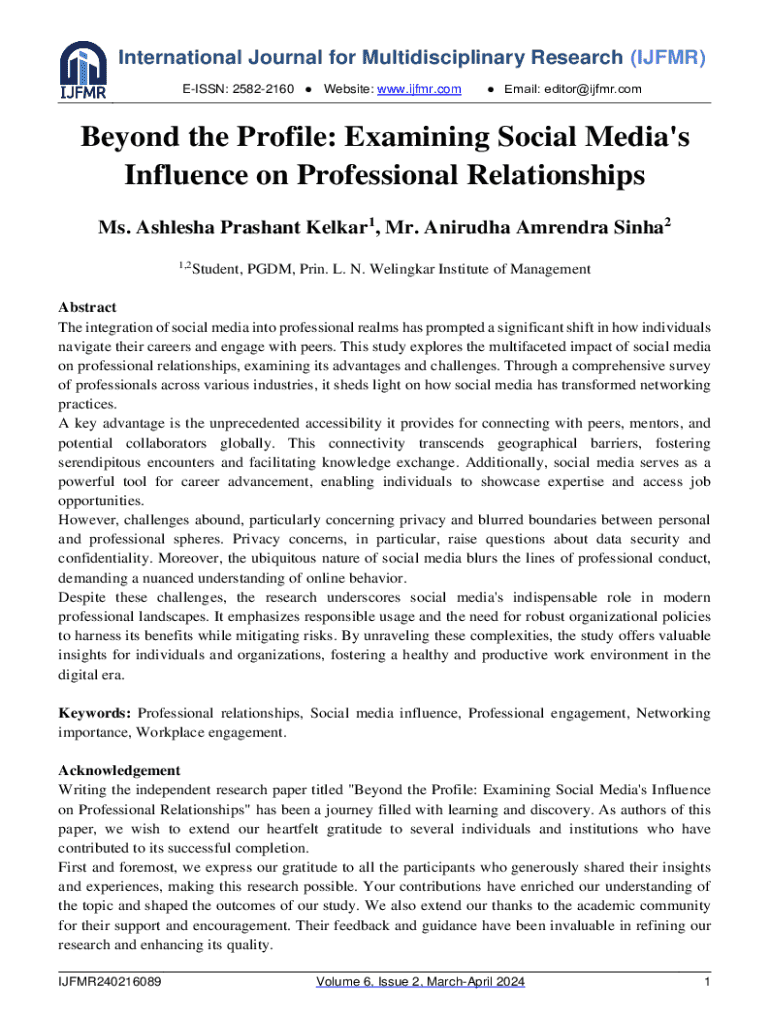 IJFMR

International Journal for Multidisciplinary Research (IJFMR)

E-ISSN: 2582-2160 ● Website: www.ijfmr.com ● Email: editor@ijfmr.com

Beyond the Profile: Examining Social Media's Influence on Professional Relationships

Ms. Ashlesha Prashant Kelkar$^1$, Mr. Anirudha Amrendra Sinha$^2$

$^{1,2}$Student, PGDM, Prin. L. N. Welingkar Institute of Management

Abstract
The integration of social media into professional realms has prompted a significant shift in how individuals navigate their careers and engage with peers. This study explores the multifaceted impact of social media on professional relationships, examining its advantages and challenges. Through a comprehensive survey of professionals across various industries, it sheds light on how social media has transformed networking practices.
A key advantage is the unprecedented accessibility it provides for connecting with peers, mentors, and potential collaborators globally. This connectivity transcends geographical barriers, fostering serendipitous encounters and facilitating knowledge exchange. Additionally, social media serves as a powerful tool for career advancement, enabling individuals to showcase expertise and access job opportunities.
However, challenges abound, particularly concerning privacy and blurred boundaries between personal and professional spheres. Privacy concerns, in particular, raise questions about data security and confidentiality. Moreover, the ubiquitous nature of social media blurs the lines of professional conduct, demanding a nuanced understanding of online behavior.
Despite these challenges, the research underscores social media's indispensable role in modern professional landscapes. It emphasizes responsible usage and the need for robust organizational policies to harness its benefits while mitigating risks. By unraveling these complexities, the study offers valuable insights for individuals and organizations, fostering a healthy and productive work environment in the digital era.

Keywords: Professional relationships, Social media influence, Professional engagement, Networking importance, Workplace engagement.

Acknowledgement
Writing the independent research paper titled "Beyond the Profile: Examining Social Media's Influence on Professional Relationships" has been a journey filled with learning and discovery. As authors of this paper, we wish to extend our heartfelt gratitude to several individuals and institutions who have contributed to its successful completion.
First and foremost, we express our gratitude to all the participants who generously shared their insights and experiences, making this research possible. Your contributions have enriched our understanding of the topic and shaped the outcomes of our study. We also extend our thanks to the academic community for their support and encouragement. Their feedback and guidance have been invaluable in refining our research and enhancing its quality.

IJFMR240216089 Volume 6, Issue 2, March-April 2024 1